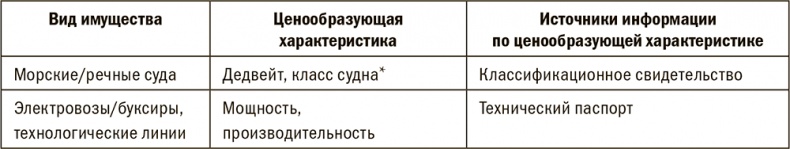 | Вид имущества | Ценообразующая характеристика | Источники информации по ценообразующей характеристике |
|---|---|---|
| Морские/речные суда | Дедвейт, класс судна* | Классификационное свидетельство |
| Электровозы/буксиры, технологические линии | Мощность, производительность | Технический паспорт |